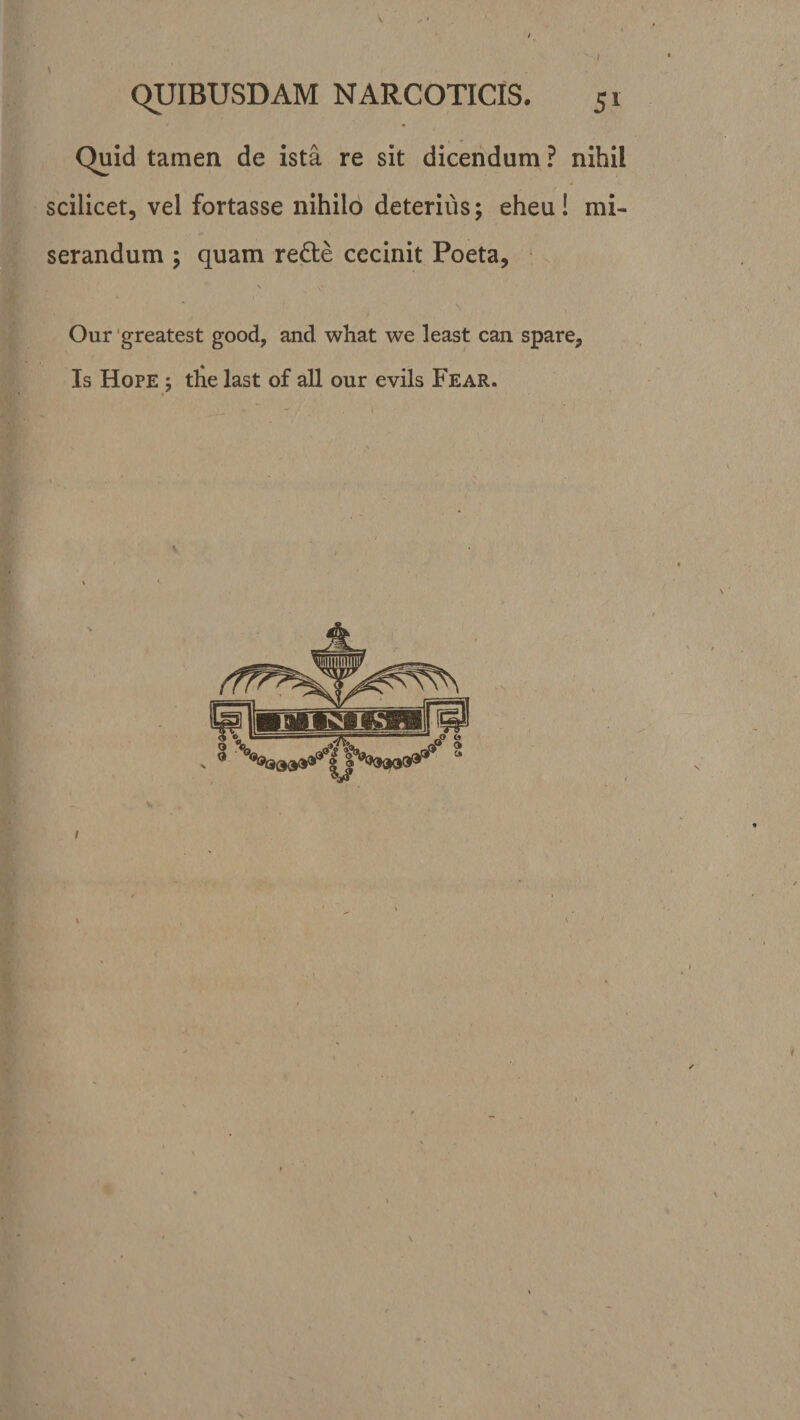 QUIBUSDAM NARCOTICIS. 51

Quid tamen de istâ re sit dicendum? nihil scilicet, vel fortasse nihilo deteriùs; eheu! miserandum; quam rectè cecinit Poeta,

Our greatest good, and what we least can spare,
Is Hope; the last of all our evils Fear.